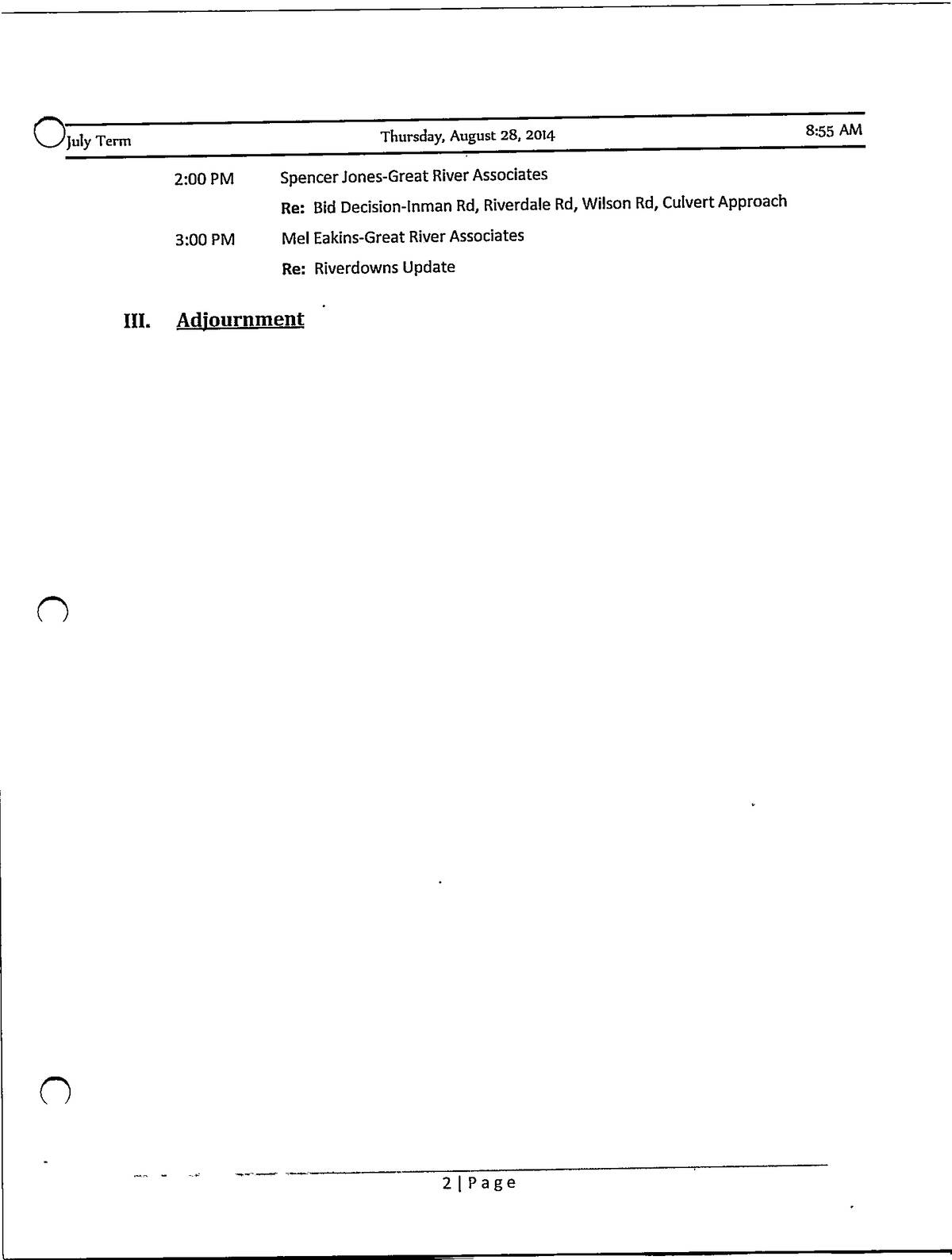 July Term Thursday, August 28, 2014 8:55 AM

2:00 PM Spencer Jones-Great River Associates

Re: Bid Decision-Inman Rd, Riverdale Rd, Wilson Rd, Culvert Approach

3:00 PM Mel Eakins-Great River Associates

Re: Riverdowns Update

III. Adjournment

2 | Page